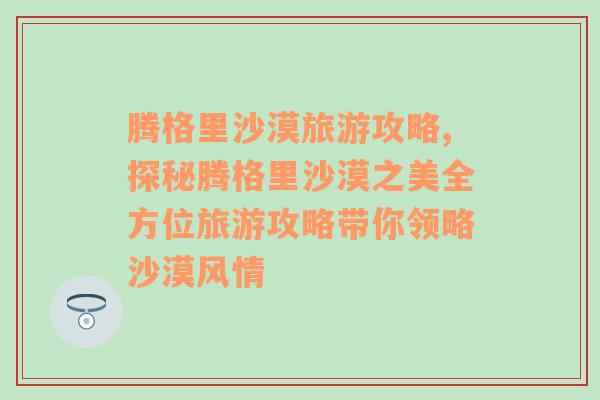 腾格里沙漠旅游攻略，探秘腾格里沙漠之美全方位旅游攻略带你领略沙漠风情